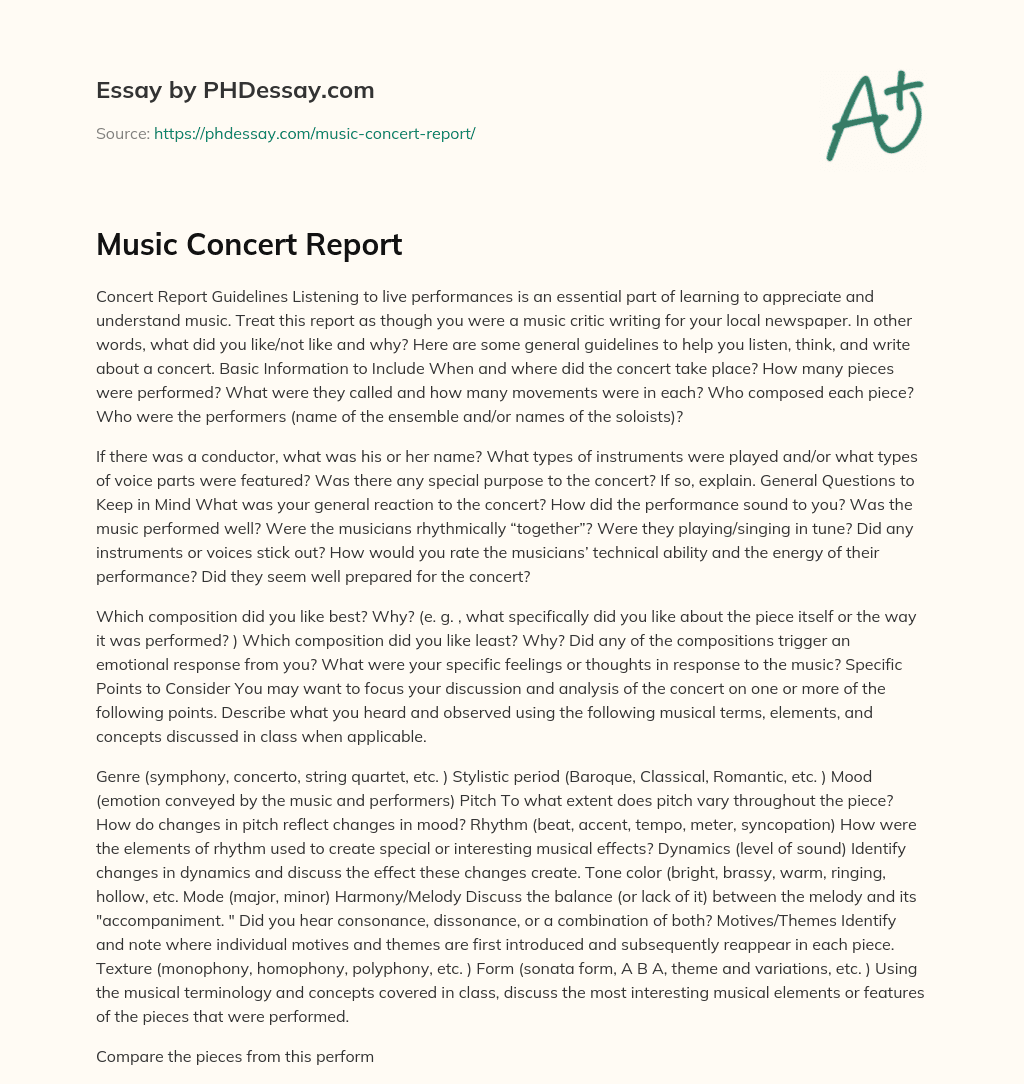 Essay by PHDessay.com

Source: https://phdessay.com/music-concert-report/

A+

Music Concert Report

Concert Report Guidelines Listening to live performances is an essential part of learning to appreciate and understand music. Treat this report as though you were a music critic writing for your local newspaper. In other words, what did you like/not like and why? Here are some general guidelines to help you listen, think, and write about a concert. Basic Information to Include When and where did the concert take place? How many pieces were performed? What were they called and how many movements were in each? Who composed each piece? Who were the performers (name of the ensemble and/or names of the soloists)?

If there was a conductor, what was his or her name? What types of instruments were played and/or what types of voice parts were featured? Was there any special purpose to the concert? If so, explain. General Questions to Keep in Mind What was your general reaction to the concert? How did the performance sound to you? Was the music performed well? Were the musicians rhythmically “together”? Were they playing/singing in tune? Did any instruments or voices stick out? How would you rate the musicians’ technical ability and the energy of their performance? Did they seem well prepared for the concert?

Which composition did you like best? Why? (e. g. , what specifically did you like about the piece itself or the way it was performed? ) Which composition did you like least? Why? Did any of the compositions trigger an emotional response from you? What were your specific feelings or thoughts in response to the music? Specific Points to Consider You may want to focus your discussion and analysis of the concert on one or more of the following points. Describe what you heard and observed using the following musical terms, elements, and concepts discussed in class when applicable.

Genre (symphony, concerto, string quartet, etc. ) Stylistic period (Baroque, Classical, Romantic, etc. ) Mood (emotion conveyed by the music and performers) Pitch To what extent does pitch vary throughout the piece? How do changes in pitch reflect changes in mood? Rhythm (beat, accent, tempo, meter, syncopation) How were the elements of rhythm used to create special or interesting musical effects? Dynamics (level of sound) Identify changes in dynamics and discuss the effect these changes create. Tone color (bright, brassy, warm, ringing, hollow, etc. Mode (major, minor) Harmony/Melody Discuss the balance (or lack of it) between the melody and its "accompaniment. " Did you hear consonance, dissonance, or a combination of both? Motives/Themes Identify and note where individual motives and themes are first introduced and subsequently reappear in each piece. Texture (monophony, homophony, polyphony, etc. ) Form (sonata form, A B A, theme and variations, etc. ) Using the musical terminology and concepts covered in class, discuss the most interesting musical elements or features of the pieces that were performed.

Compare the pieces from this perform